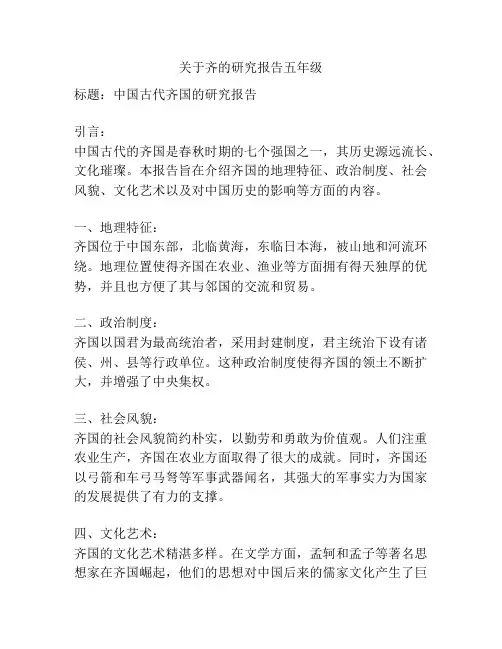 关于齐的研究报告五年级

标题：中国古代齐国的研究报告

引言：
中国古代的齐国是春秋时期的七个强国之一，其历史源远流长、文化璀璨。本报告旨在介绍齐国的地理特征、政治制度、社会风貌、文化艺术以及对中国历史的影响等方面的内容。

一、地理特征：
齐国位于中国东部，北临黄海，东临日本海，被山地和河流环绕。地理位置使得齐国在农业、渔业等方面拥有得天独厚的优势，并且也方便了其与邻国的交流和贸易。

二、政治制度：
齐国以国君为最高统治者，采用封建制度，君主统治下设有诸侯、州、县等行政单位。这种政治制度使得齐国的领土不断扩大，并增强了中央集权。

三、社会风貌：
齐国的社会风貌简约朴实，以勤劳和勇敢为价值观。人们注重农业生产，齐国在农业方面取得了很大的成就。同时，齐国还以弓箭和车弓马弩等军事武器闻名，其强大的军事实力为国家的发展提供了有力的支撑。

四、文化艺术：
齐国的文化艺术精湛多样。在文学方面，孟轲和孟子等著名思想家在齐国崛起，他们的思想对中国后来的儒家文化产生了巨